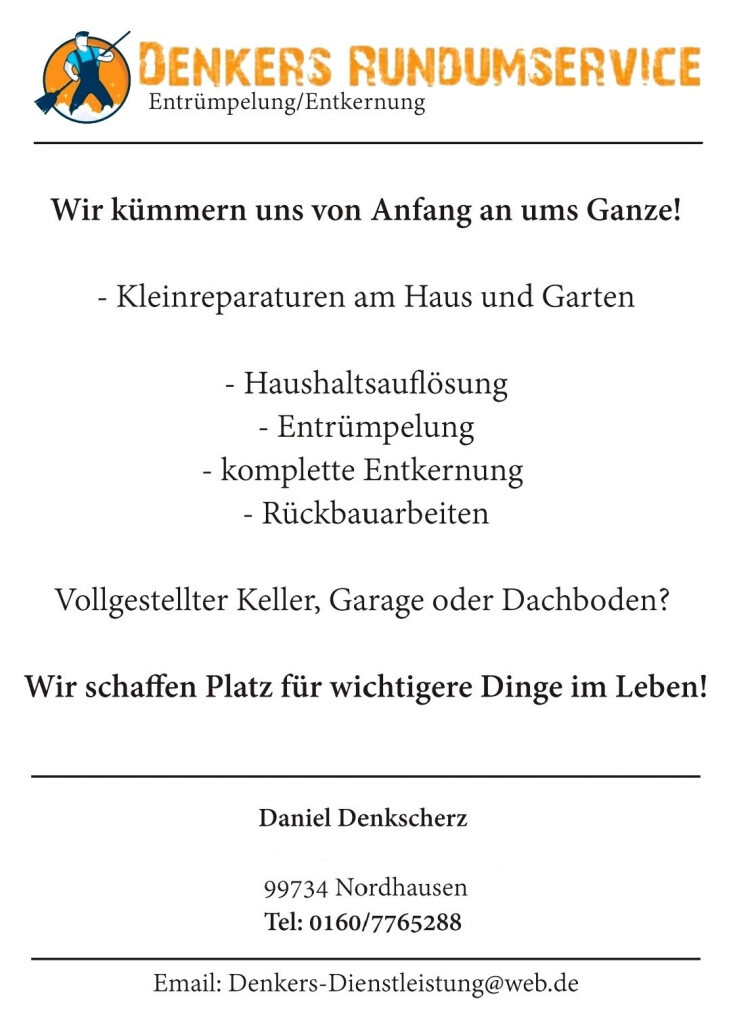 DENKERS RUNDUMSERVICE
Entrümpelung/Entkernung

Wir kümmern uns von Anfang an ums Ganze!

- Kleinreparaturen am Haus und Garten

- Haushaltsauflösung
- Entrümpelung
- komplette Entkernung
- Rückbauarbeiten

Vollgestellter Keller, Garage oder Dachboden?

Wir schaffen Platz für wichtigere Dinge im Leben!

Daniel Denkscherz

99734 Nordhausen
Tel: 0160/7765288

Email: Denkers-Dienstleistung@web.de